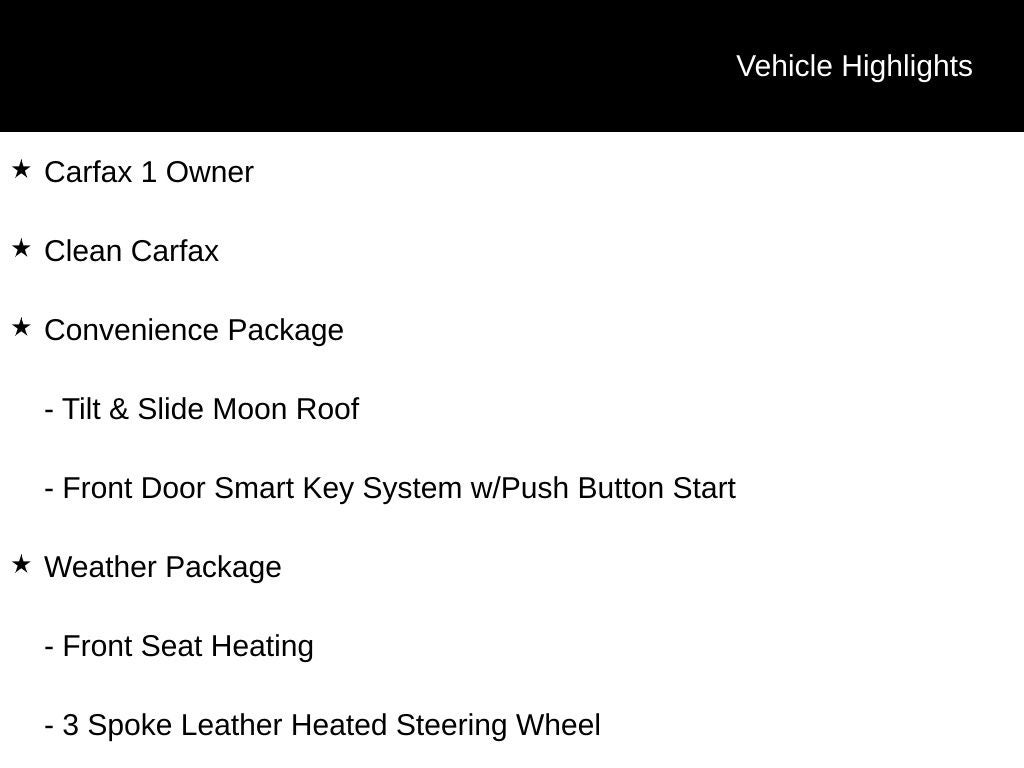 Vehicle Highlights

★ Carfax 1 Owner

★ Clean Carfax

★ Convenience Package

- Tilt & Slide Moon Roof

- Front Door Smart Key System w/Push Button Start

★ Weather Package

- Front Seat Heating

- 3 Spoke Leather Heated Steering Wheel